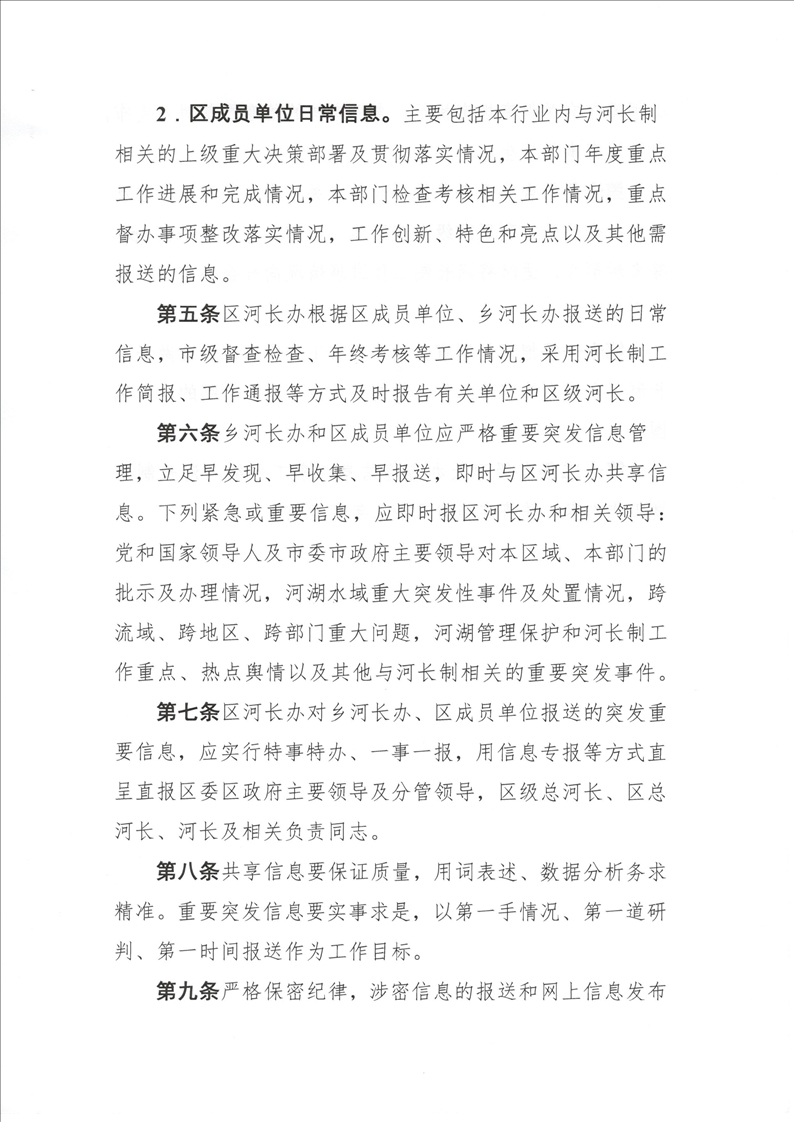 2．区成员单位日常信息。主要包括本行业内与河长制相关的上级重大决策部署及贯彻落实情况，本部门年度重点工作进展和完成情况，本部门检查考核相关工作情况，重点督办事项整改落实情况，工作创新、特色和亮点以及其他需报送的信息。

第五条区河长办根据区成员单位、乡河长办报送的日常信息，市级督查检查、年终考核等工作情况，采用河长制工作简报、工作通报等方式及时报告有关单位和区级河长。

第六条乡河长办和区成员单位应严格重要突发信息管理，立足早发现、早收集、早报送，即时与区河长办共享信息。下列紧急或重要信息，应即时报区河长办和相关领导：党和国家领导人及市委市政府主要领导对本区域、本部门的批示及办理情况，河湖水域重大突发性事件及处置情况，跨流域、跨地区、跨部门重大问题，河湖管理保护和河长制工作重点、热点舆情以及其他与河长制相关的重要突发事件。

第七条区河长办对乡河长办、区成员单位报送的突发重要信息，应实行特事特办、一事一报，用信息专报等方式直呈直报区委区政府主要领导及分管领导，区级总河长、区总河长、河长及相关负责同志。

第八条共享信息要保证质量，用词表述、数据分析务求精准。重要突发信息要实事求是，以第一手情况、第一道研判、第一时间报送作为工作目标。

第九条严格保密纪律，涉密信息的报送和网上信息发布